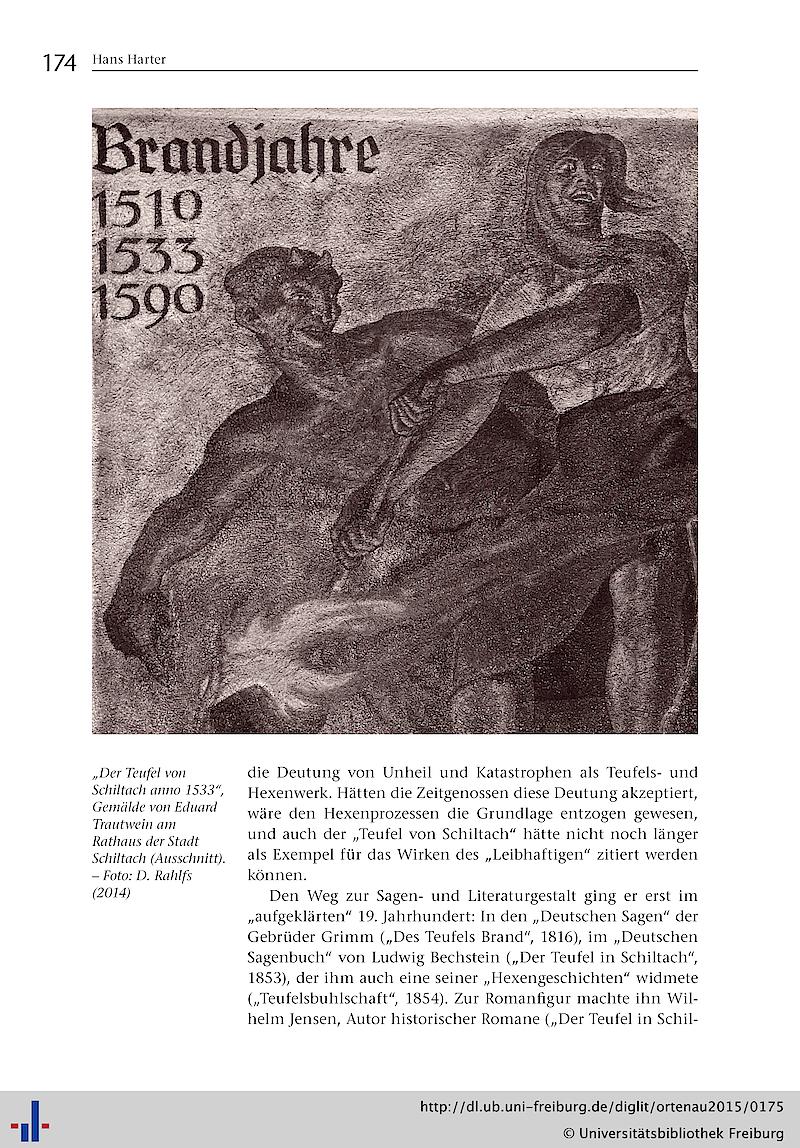 174 Hans Harter

Brandjahre
1510
1533
1590

„Der Teufel von Schiltach anno 1533", Gemälde von Eduard Trautwein am Rathaus der Stadt Schiltach (Ausschnitt). – Foto: D. Rahlfs (2014)

die Deutung von Unheil und Katastrophen als Teufels- und Hexenwerk. Hätten die Zeitgenossen diese Deutung akzeptiert, wäre den Hexenprozessen die Grundlage entzogen gewesen, und auch der „Teufel von Schiltach" hätte nicht noch länger als Exempel für das Wirken des „Leibhaftigen" zitiert werden können.

Den Weg zur Sagen- und Literaturgestalt ging er erst im „aufgeklärten" 19. Jahrhundert: In den „Deutschen Sagen" der Gebrüder Grimm („Des Teufels Brand", 1816), im „Deutschen Sagenbuch" von Ludwig Bechstein („Der Teufel in Schiltach", 1853), der ihm auch eine seiner „Hexengeschichten" widmete („Teufelsbuhlschaft", 1854). Zur Romanfigur machte ihn Wilhelm Jensen, Autor historischer Romane („Der Teufel in Schil-

http://dl.ub.uni-freiburg.de/diglit/ortenau2015/0175
© Universitätsbibliothek Freiburg